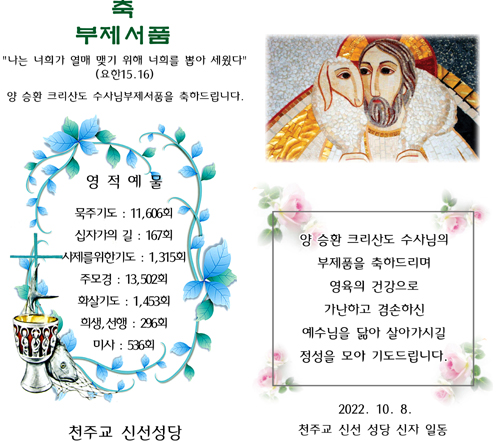 축
부제서품

"나는 너희가 열매 맺기 위해 너희를 뽑아 세웠다"
(요한15.16)

양 승환 크리산도 수사님부제서품을 축하드립니다.

영 적 예 물

묵주기도 : 11,606회
십자가의 길 : 167회
사제를위한기도 : 1,315회
주모경 : 13,502회
화살기도 : 1,453회
희생,선행 : 296회
미사 : 536회

천주교 신선성당

양 승환 크리산도 수사님의
부제품을 축하드리며
영육의 건강으로
가난하고 겸손하신
예수님을 닮아 살아가시길
정성을 모아 기도드립니다.

2022. 10. 8.
천주교 신선 성당 신자 일동